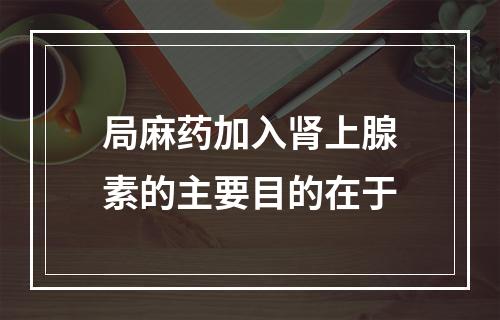 局麻药加入肾上腺素的主要目的在于